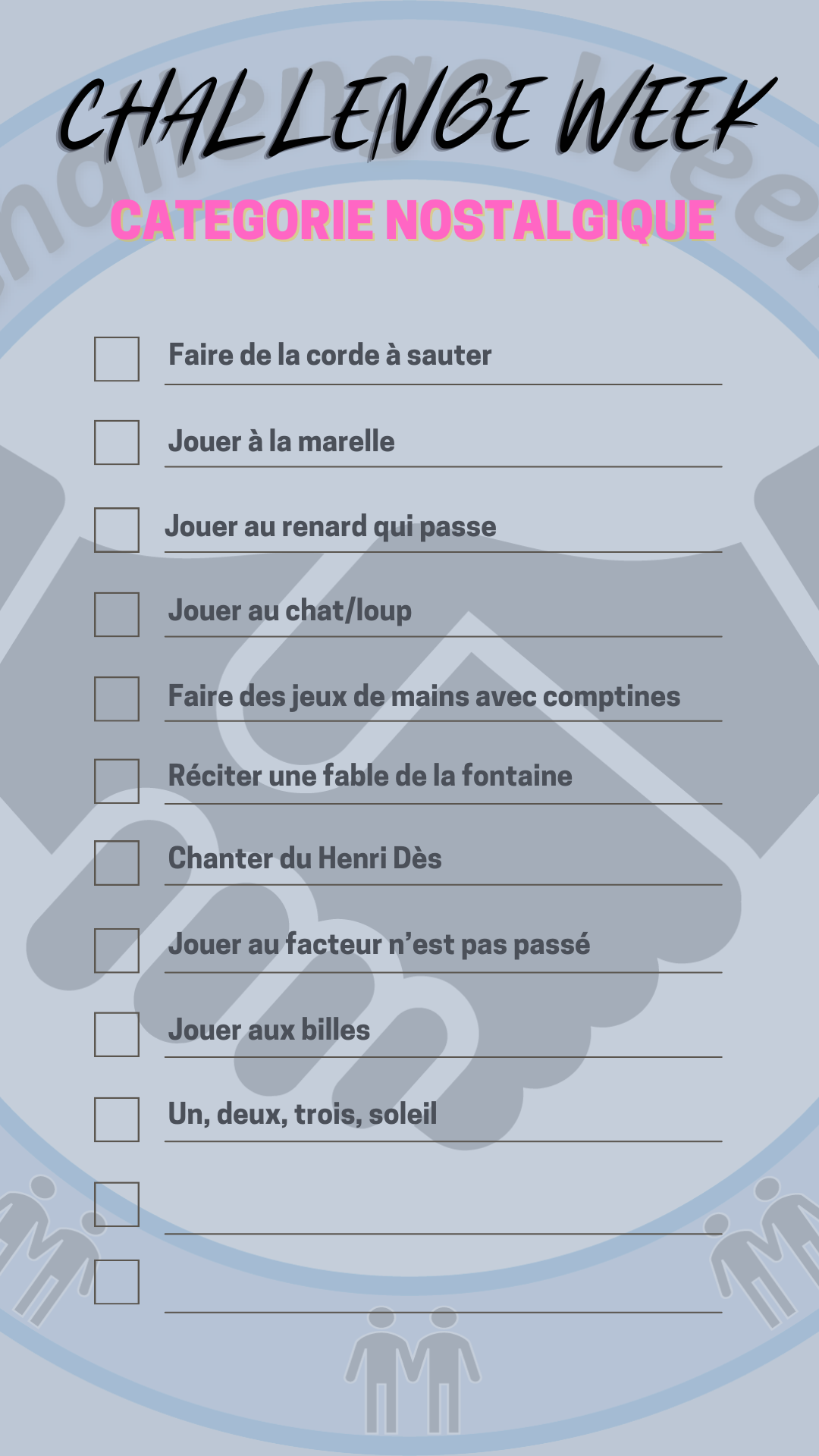 CHALLENGE WEEK

CATEGORIE NOSTALGIQUE

Faire de la corde à sauter

Jouer à la marelle

Jouer au renard qui passe

Jouer au chat/loup

Faire des jeux de mains avec comptines

Réciter une fable de la fontaine

Chanter du Henri Dès

Jouer au facteur n'est pas passé

Jouer aux billes

Un, deux, trois, soleil